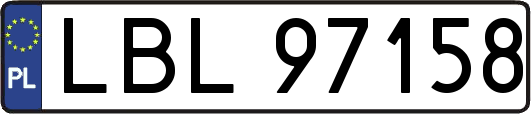 PL

LBL 97158